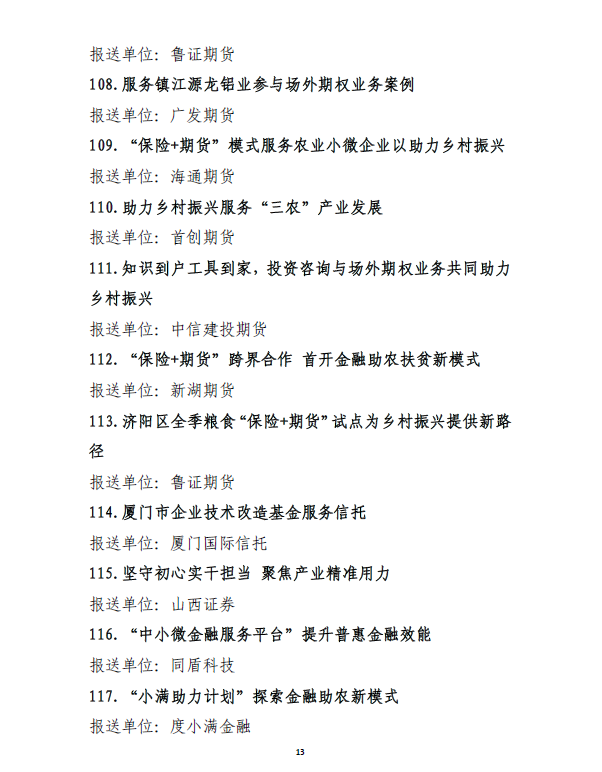 报送单位：鲁证期货

108.服务镇江源龙铝业参与场外期权业务案例

报送单位：广发期货

109.“保险+期货”模式服务农业小微企业以助力乡村振兴

报送单位：海通期货

110.助力乡村振兴服务“三农”产业发展

报送单位：首创期货

111.知识到户工具到家，投资咨询与场外期权业务共同助力乡村振兴

报送单位：中信建投期货

112.“保险+期货”跨界合作 首开金融助农扶贫新模式

报送单位：新湖期货

113.济阳区全季粮食“保险+期货”试点为乡村振兴提供新路径

报送单位：鲁证期货

114.厦门市企业技术改造基金服务信托

报送单位：厦门国际信托

115.坚守初心实干担当 聚焦产业精准用力

报送单位：山西证券

116.“中小微金融服务平台”提升普惠金融效能

报送单位：同盾科技

117.“小满助力计划”探索金融助农新模式

报送单位：度小满金融

13